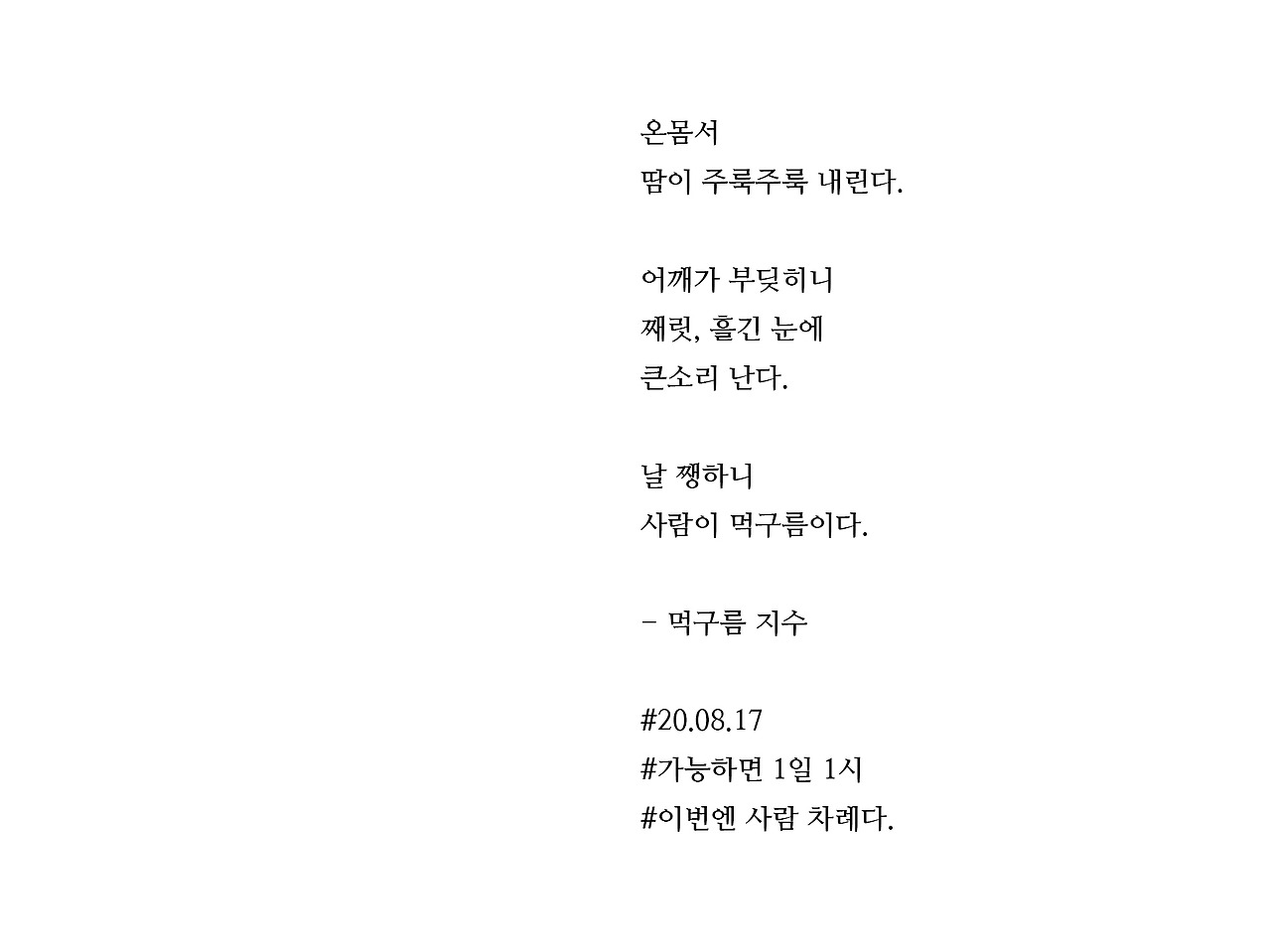 온몸서
땀이 주룩주룩 내린다.

어깨가 부딪히니
째릿, 흘긴 눈에
큰소리 난다.

날 쨍하니
사람이 먹구름이다.

- 먹구름 지수

#20.08.17
#가능하면 1일 1시
#이번엔 사람 차례다.